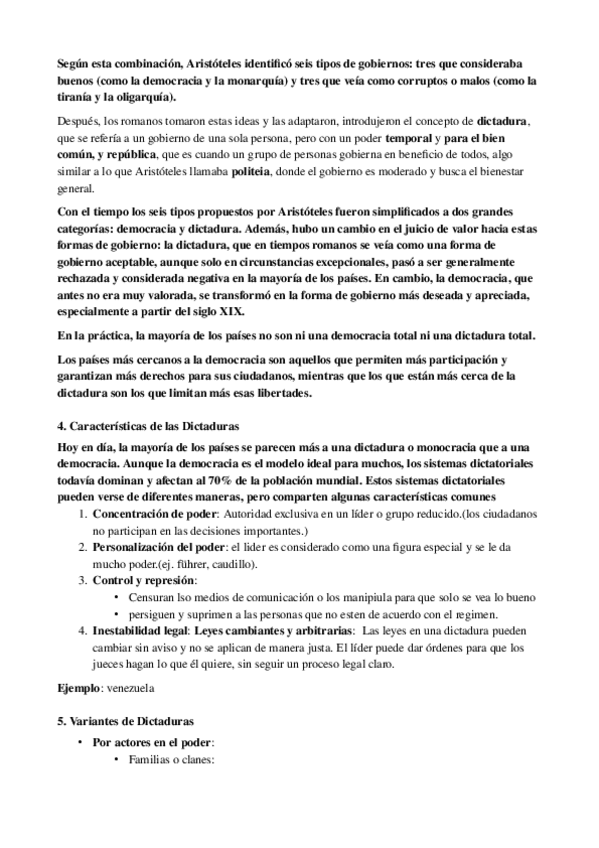 Según esta combinación, Aristóteles identificó seis tipos de gobiernos: tres que consideraba buenos (como la democracia y la monarquía) y tres que veía como corruptos o malos (como la tiranía y la oligarquía).

Después, los romanos tomaron estas ideas y las adaptaron, introdujeron el concepto de dictadura, que se refería a un gobierno de una sola persona, pero con un poder temporal y para el bien común, y república, que es cuando un grupo de personas gobierna en beneficio de todos, algo similar a lo que Aristóteles llamaba politeia, donde el gobierno es moderado y busca el bienestar general.

Con el tiempo los seis tipos propuestos por Aristóteles fueron simplificados a dos grandes categorías: democracia y dictadura. Además, hubo un cambio en el juicio de valor hacia estas formas de gobierno: la dictadura, que en tiempos romanos se veía como una forma de gobierno aceptable, aunque solo en circunstancias excepcionales, pasó a ser generalmente rechazada y considerada negativa en la mayoría de los países. En cambio, la democracia, que antes no era muy valorada, se transformó en la forma de gobierno más deseada y apreciada, especialmente a partir del siglo XIX.

En la práctica, la mayoría de los países no son ni una democracia total ni una dictadura total.

Los países más cercanos a la democracia son aquellos que permiten más participación y garantizan más derechos para sus ciudadanos, mientras que los que están más cerca de la dictadura son los que limitan más esas libertades.

4. Características de las Dictaduras

Hoy en día, la mayoría de los países se parecen más a una dictadura o monocracia que a una democracia. Aunque la democracia es el modelo ideal para muchos, los sistemas dictatoriales todavía dominan y afectan al 70% de la población mundial. Estos sistemas dictatoriales pueden verse de diferentes maneras, pero comparten algunas características comunes

1. Concentración de poder: Autoridad exclusiva en un líder o grupo reducido.(los ciudadanos no participan en las decisiones importantes.)
2. Personalización del poder: el lider es considerado como una figura especial y se le da mucho poder.(ej. führer, caudillo).
3. Control y represión:
 • Censuran lso medios de comunicación o los manipiula para que solo se vea lo bueno
 • persiguen y suprimen a las personas que no esten de acuerdo con el regimen.
4. Inestabilidad legal: Leyes cambiantes y arbitrarias: Las leyes en una dictadura pueden cambiar sin aviso y no se aplican de manera justa. El líder puede dar órdenes para que los jueces hagan lo que él quiere, sin seguir un proceso legal claro.

Ejemplo: venezuela

5. Variantes de Dictaduras

• Por actores en el poder:
 • Familias o clanes: